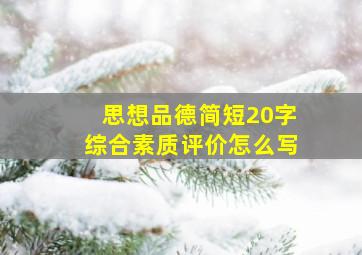 思想品德简短20字
综合素质评价怎么写